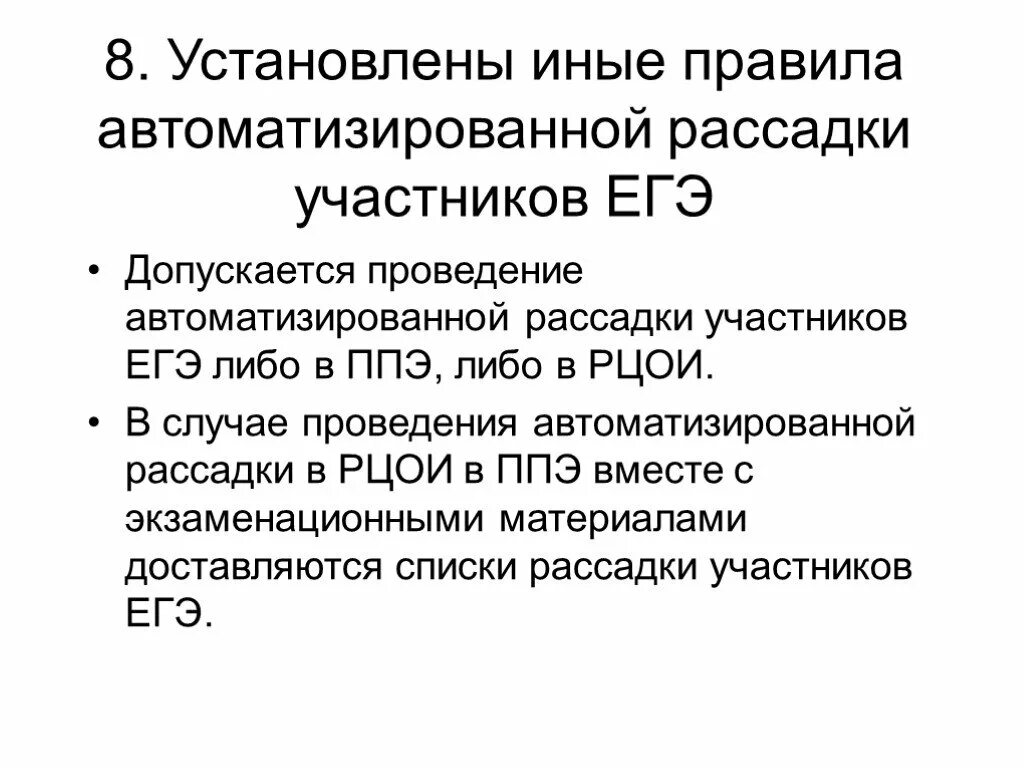 8. Установлены иные правила автоматизированной рассадки участников ЕГЭ

• Допускается проведение автоматизированной рассадки участников ЕГЭ либо в ППЭ, либо в РЦОИ.

• В случае проведения автоматизированной рассадки в РЦОИ в ППЭ вместе с экзаменационными материалами доставляются списки рассадки участников ЕГЭ.